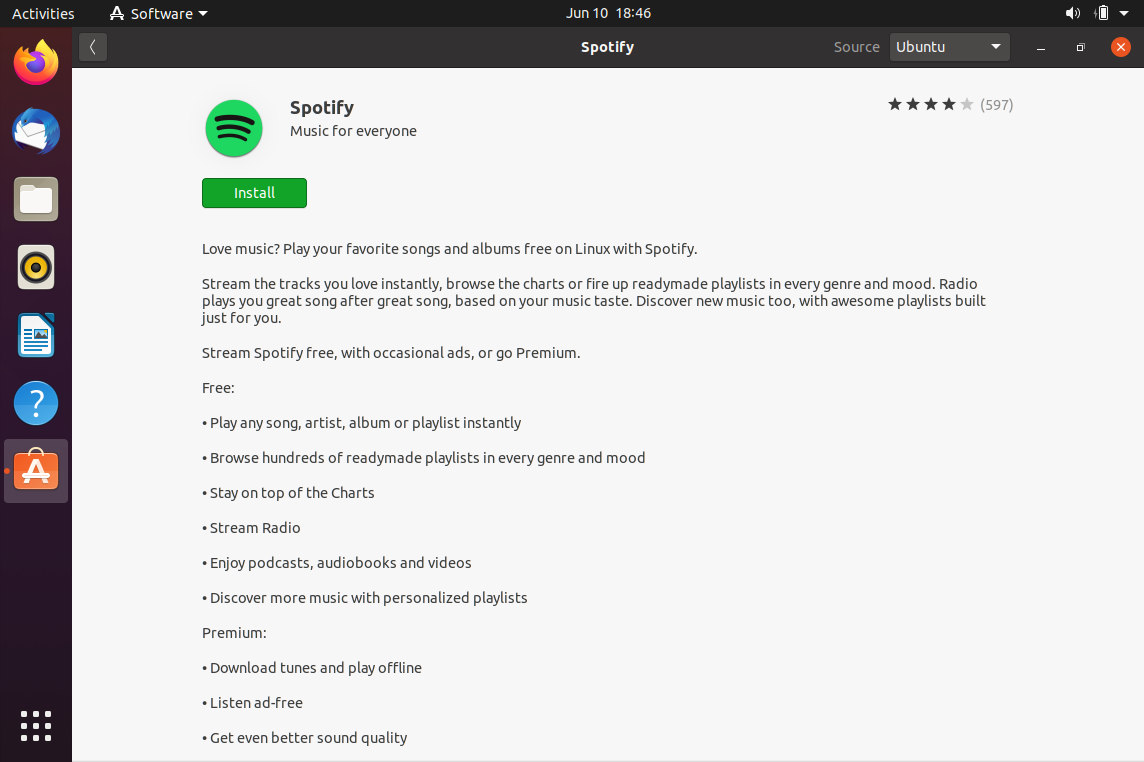 Activities Software Jun 10 18:46

Spotify Source Ubuntu

Spotify
Music for everyone

(597)

Install

Love music? Play your favorite songs and albums free on Linux with Spotify.

Stream the tracks you love instantly, browse the charts or fire up readymade playlists in every genre and mood. Radio plays you great song after great song, based on your music taste. Discover new music too, with awesome playlists built just for you.

Stream Spotify free, with occasional ads, or go Premium.

Free:

• Play any song, artist, album or playlist instantly

• Browse hundreds of readymade playlists in every genre and mood

• Stay on top of the Charts

• Stream Radio

• Enjoy podcasts, audiobooks and videos

• Discover more music with personalized playlists

Premium:

• Download tunes and play offline

• Listen ad-free

• Get even better sound quality